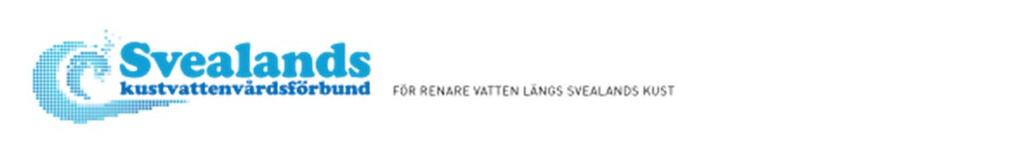 Svealands
kustvattenvårdsförbund

FÖR RENARE VATTEN LÄNGS SVEALANDS KUST